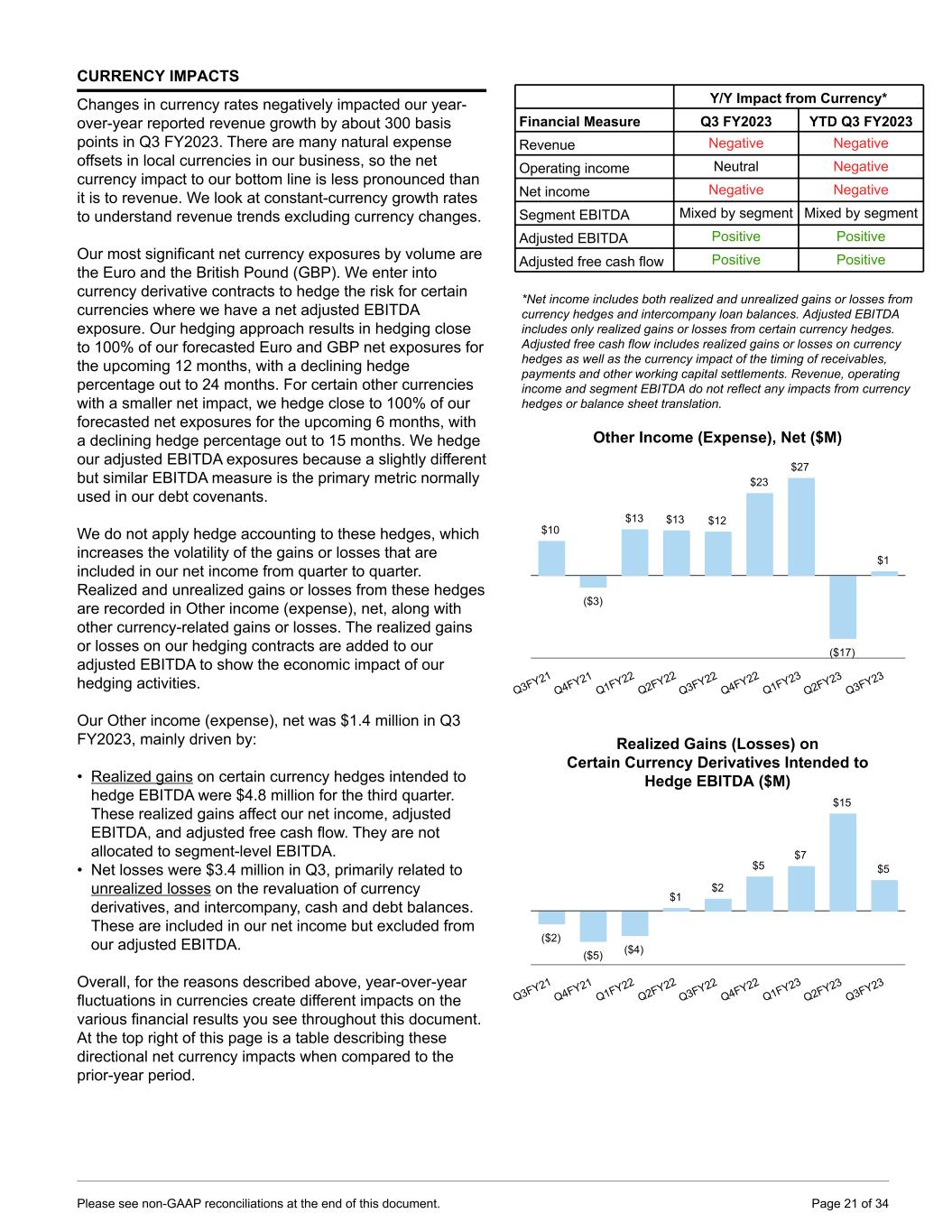 CURRENCY IMPACTS

Changes in currency rates negatively impacted our year-over-year reported revenue growth by about 300 basis points in Q3 FY2023. There are many natural expense offsets in local currencies in our business, so the net currency impact to our bottom line is less pronounced than it is to revenue. We look at constant-currency growth rates to understand revenue trends excluding currency changes.

Our most significant net currency exposures by volume are the Euro and the British Pound (GBP). We enter into currency derivative contracts to hedge the risk for certain currencies where we have a net adjusted EBITDA exposure. Our hedging approach results in hedging close to 100% of our forecasted Euro and GBP net exposures for the upcoming 12 months, with a declining hedge percentage out to 24 months. For certain other currencies with a smaller net impact, we hedge close to 100% of our forecasted net exposures for the upcoming 6 months, with a declining hedge percentage out to 15 months. We hedge our adjusted EBITDA exposures because a slightly different but similar EBITDA measure is the primary metric normally used in our debt covenants.

We do not apply hedge accounting to these hedges, which increases the volatility of the gains or losses that are included in our net income from quarter to quarter. Realized and unrealized gains or losses from these hedges are recorded in Other income (expense), net, along with other currency-related gains or losses. The realized gains or losses on our hedging contracts are added to our adjusted EBITDA to show the economic impact of our hedging activities.

Our Other income (expense), net was $1.4 million in Q3 FY2023, mainly driven by:

• Realized gains on certain currency hedges intended to hedge EBITDA were $4.8 million for the third quarter. These realized gains affect our net income, adjusted EBITDA, and adjusted free cash flow. They are not allocated to segment-level EBITDA.
• Net losses were $3.4 million in Q3, primarily related to unrealized losses on the revaluation of currency derivatives, and intercompany, cash and debt balances. These are included in our net income but excluded from our adjusted EBITDA.

Overall, for the reasons described above, year-over-year fluctuations in currencies create different impacts on the various financial results you see throughout this document. At the top right of this page is a table describing these directional net currency impacts when compared to the prior-year period.

| | Y/Y Impact from Currency* | |
|---|---|---|
| Financial Measure | Q3 FY2023 | YTD Q3 FY2023 |
| Revenue | Negative | Negative |
| Operating income | Neutral | Negative |
| Net income | Negative | Negative |
| Segment EBITDA | Mixed by segment | Mixed by segment |
| Adjusted EBITDA | Positive | Positive |
| Adjusted free cash flow | Positive | Positive |

*Net income includes both realized and unrealized gains or losses from currency hedges and intercompany loan balances. Adjusted EBITDA includes only realized gains or losses from certain currency hedges. Adjusted free cash flow includes realized gains or losses on currency hedges as well as the currency impact of the timing of receivables, payments and other working capital settlements. Revenue, operating income and segment EBITDA do not reflect any impacts from currency hedges or balance sheet translation.

Other Income (Expense), Net ($M)

$10 ($3) $13 $13 $12 $23 $27 ($17) $1

Q3FY21 Q4FY21 Q1FY22 Q2FY22 Q3FY22 Q4FY22 Q1FY23 Q2FY23 Q3FY23

Realized Gains (Losses) on Certain Currency Derivatives Intended to Hedge EBITDA ($M)

($2) ($5) ($4) $1 $2 $5 $7 $15 $5

Q3FY21 Q4FY21 Q1FY22 Q2FY22 Q3FY22 Q4FY22 Q1FY23 Q2FY23 Q3FY23

Please see non-GAAP reconciliations at the end of this document.

Page 21 of 34